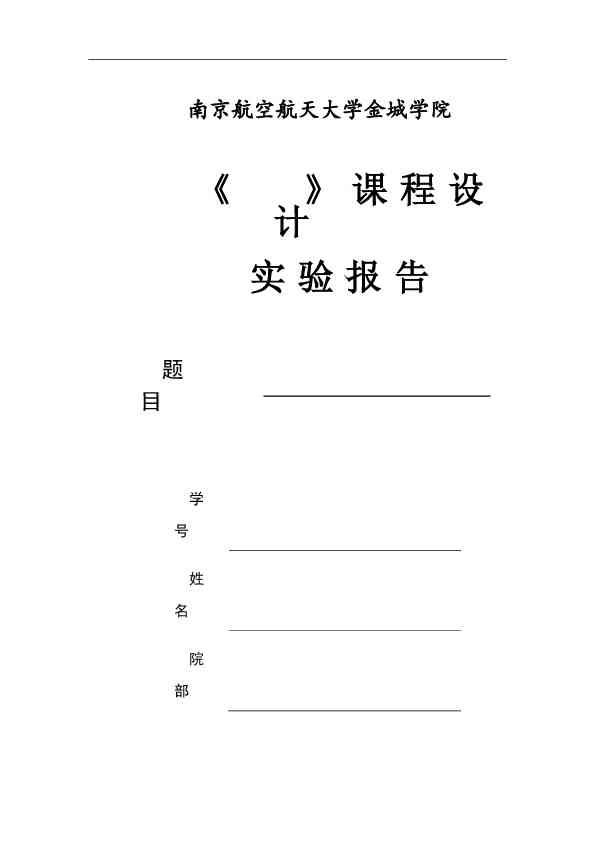 南京航空航天大学金城学院

《　　》课程设计

实验报告

题目

学号

姓名

院部